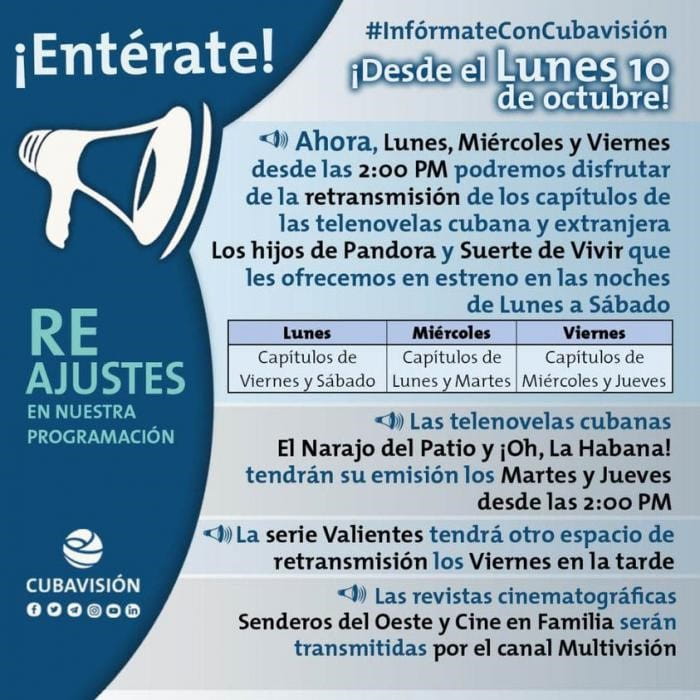 ¡Entérate!

RE
AJUSTES
EN NUESTRA
PROGRAMACIÓN

CUBAVISIÓN

#InfórmateConCubavisión
¡Desde el Lunes 10 de octubre!

Ahora, Lunes, Miércoles y Viernes desde las 2:00 PM podremos disfrutar de la retransmisión de los capítulos de las telenovelas cubana y extranjera Los hijos de Pandora y Suerte de Vivir que les ofrecemos en estreno en las noches de Lunes a Sábado

| Lunes | Miércoles | Viernes |
|---|---|---|
| Capítulos de Viernes y Sábado | Capítulos de Lunes y Martes | Capítulos de Miércoles y Jueves |

Las telenovelas cubanas El Narajo del Patio y ¡Oh, La Habana! tendrán su emisión los Martes y Jueves desde las 2:00 PM

La serie Valientes tendrá otro espacio de retransmisión los Viernes en la tarde

Las revistas cinematográficas Senderos del Oeste y Cine en Familia serán transmitidas por el canal Multivisión